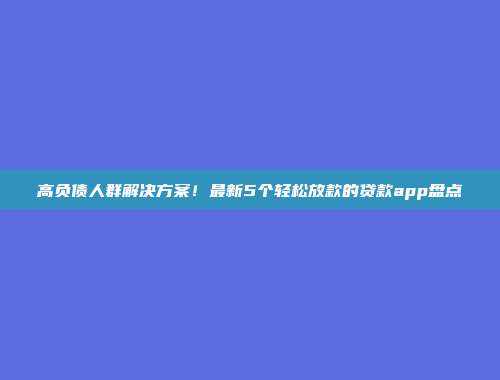 高负债人群解决方案！最新5个轻松放款的贷款app盘点